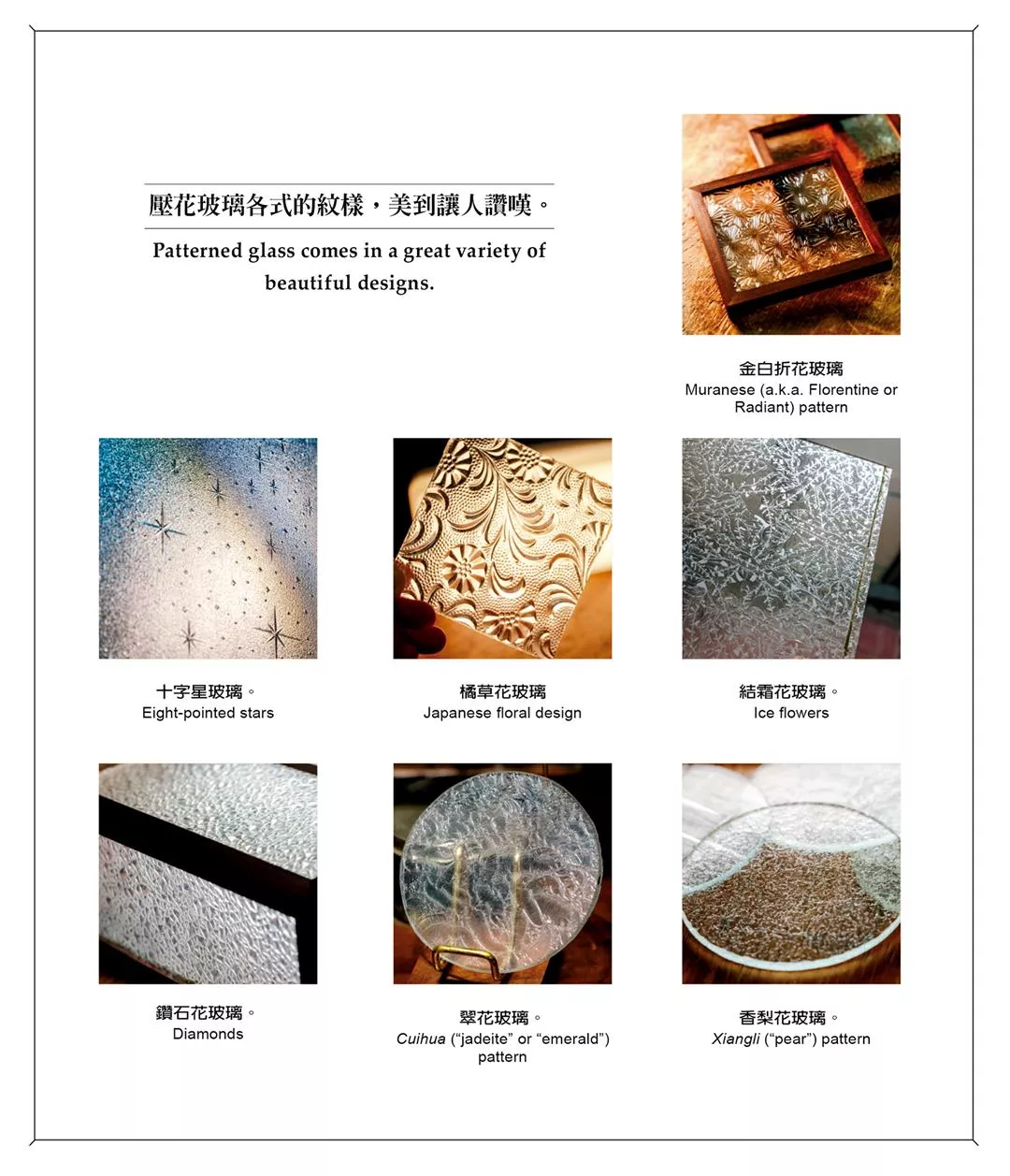 壓花玻璃各式的紋樣，美到讓人讚嘆。

Patterned glass comes in a great variety of beautiful designs.

金白折花玻璃
Muranese (a.k.a. Florentine or Radiant) pattern

十字星玻璃。
Eight-pointed stars

橘草花玻璃
Japanese floral design

結霜花玻璃。
Ice flowers

鑽石花玻璃。
Diamonds

翠花玻璃。
Cuihua ("jadeite" or "emerald") pattern

香梨花玻璃。
Xiangli ("pear") pattern